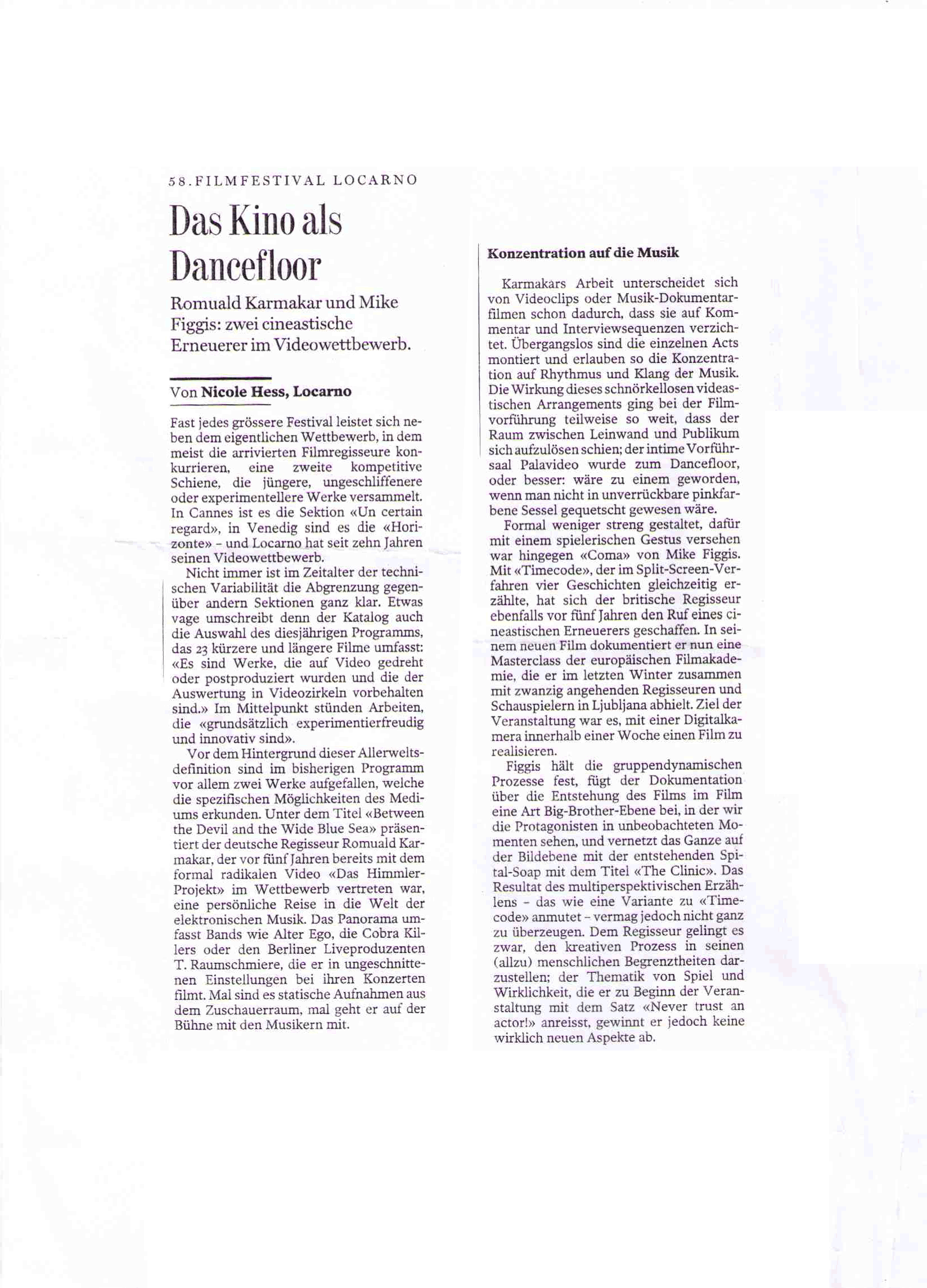 58. FILMFESTIVAL LOCARNO

Das Kino als Dancefloor

Romuald Karmakar und Mike Figgis: zwei cineastische Erneuerer im Videowettbewerb.

Von Nicole Hess, Locarno

Fast jedes grössere Festival leistet sich neben dem eigentlichen Wettbewerb, in dem meist die arrivierten Filmregisseure konkurrieren, eine zweite kompetitive Schiene, die jüngere, ungeschliffenere oder experimentellere Werke versammelt. In Cannes ist es die Sektion «Un certain regard», in Venedig sind es die «Horizonte» – und Locarno hat seit zehn Jahren seinen Videowettbewerb.

Nicht immer ist im Zeitalter der technischen Variabilität die Abgrenzung gegenüber andern Sektionen ganz klar. Etwas vage umschreibt denn der Katalog auch die Auswahl des diesjährigen Programms, das 23 kürzere und längere Filme umfasst: «Es sind Werke, die auf Video gedreht oder postproduziert wurden und die der Auswertung in Videozirkeln vorbehalten sind.» Im Mittelpunkt stünden Arbeiten, die «grundsätzlich experimentierfreudig und innovativ sind».

Vor dem Hintergrund dieser Allerweltsdefinition sind im bisherigen Programm vor allem zwei Werke aufgefallen, welche die spezifischen Möglichkeiten des Mediums erkunden. Unter dem Titel «Between the Devil and the Wide Blue Sea» präsentiert der deutsche Regisseur Romuald Karmakar, der vor fünf Jahren bereits mit dem formal radikalen Video «Das Himmler-Projekt» im Wettbewerb vertreten war, eine persönliche Reise in die Welt der elektronischen Musik. Das Panorama umfasst Bands wie Alter Ego, die Cobra Killers oder den Berliner Liveproduzenten T. Raumschmiere, die er in ungeschnittenen Einstellungen bei ihren Konzerten filmt. Mal sind es statische Aufnahmen aus dem Zuschauerraum, mal geht er auf der Bühne mit den Musikern mit.

Konzentration auf die Musik

Karmakars Arbeit unterscheidet sich von Videoclips oder Musik-Dokumentarfilmen schon dadurch, dass sie auf Kommentar und Interviewsequenzen verzichtet. Übergangslos sind die einzelnen Acts montiert und erlauben so die Konzentration auf Rhythmus und Klang der Musik. Die Wirkung dieses schnörkellosen videastischen Arrangements ging bei der Filmvorführung teilweise so weit, dass der Raum zwischen Leinwand und Publikum sich aufzulösen schien; der intime Vorführsaal Palavideo wurde zum Dancefloor, oder besser: wäre zu einem geworden, wenn man nicht in unverrückbare pinkfarbene Sessel gequetscht gewesen wäre.

Formal weniger streng gestaltet, dafür mit einem spielerischen Gestus versehen war hingegen «Coma» von Mike Figgis. Mit «Timecode», der im Split-Screen-Verfahren vier Geschichten gleichzeitig erzählte, hat sich der britische Regisseur ebenfalls vor fünf Jahren den Ruf eines cineastischen Erneuerers geschaffen. In seinem neuen Film dokumentiert er nun eine Masterclass der europäischen Filmakademie, die er im letzten Winter zusammen mit zwanzig angehenden Regisseuren und Schauspielern in Ljubljana abhielt. Ziel der Veranstaltung war es, mit einer Digitalkamera innerhalb einer Woche einen Film zu realisieren.

Figgis hält die gruppendynamischen Prozesse fest, fügt der Dokumentation über die Entstehung des Films im Film eine Art Big-Brother-Ebene bei, in der wir die Protagonisten in unbeobachteten Momenten sehen, und vernetzt das Ganze auf der Bildebene mit der entstehenden Spital-Soap mit dem Titel «The Clinic». Das Resultat des multiperspektivischen Erzählens – das wie eine Variante zu «Timecode» anmutet – vermag jedoch nicht ganz zu überzeugen. Dem Regisseur gelingt es zwar, den kreativen Prozess in seinen (allzu) menschlichen Begrenztheiten darzustellen; der Thematik von Spiel und Wirklichkeit, die er zu Beginn der Veranstaltung mit dem Satz «Never trust an actor!» anreisst, gewinnt er jedoch keine wirklich neuen Aspekte ab.